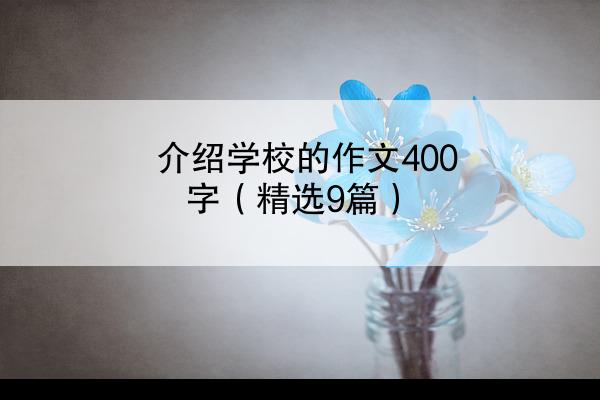 介绍学校的作文400字（精选9篇）